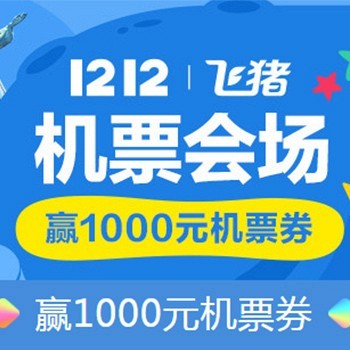 1212 | 飞猪
机票会场
赢1000元机票券
赢1000元机票券